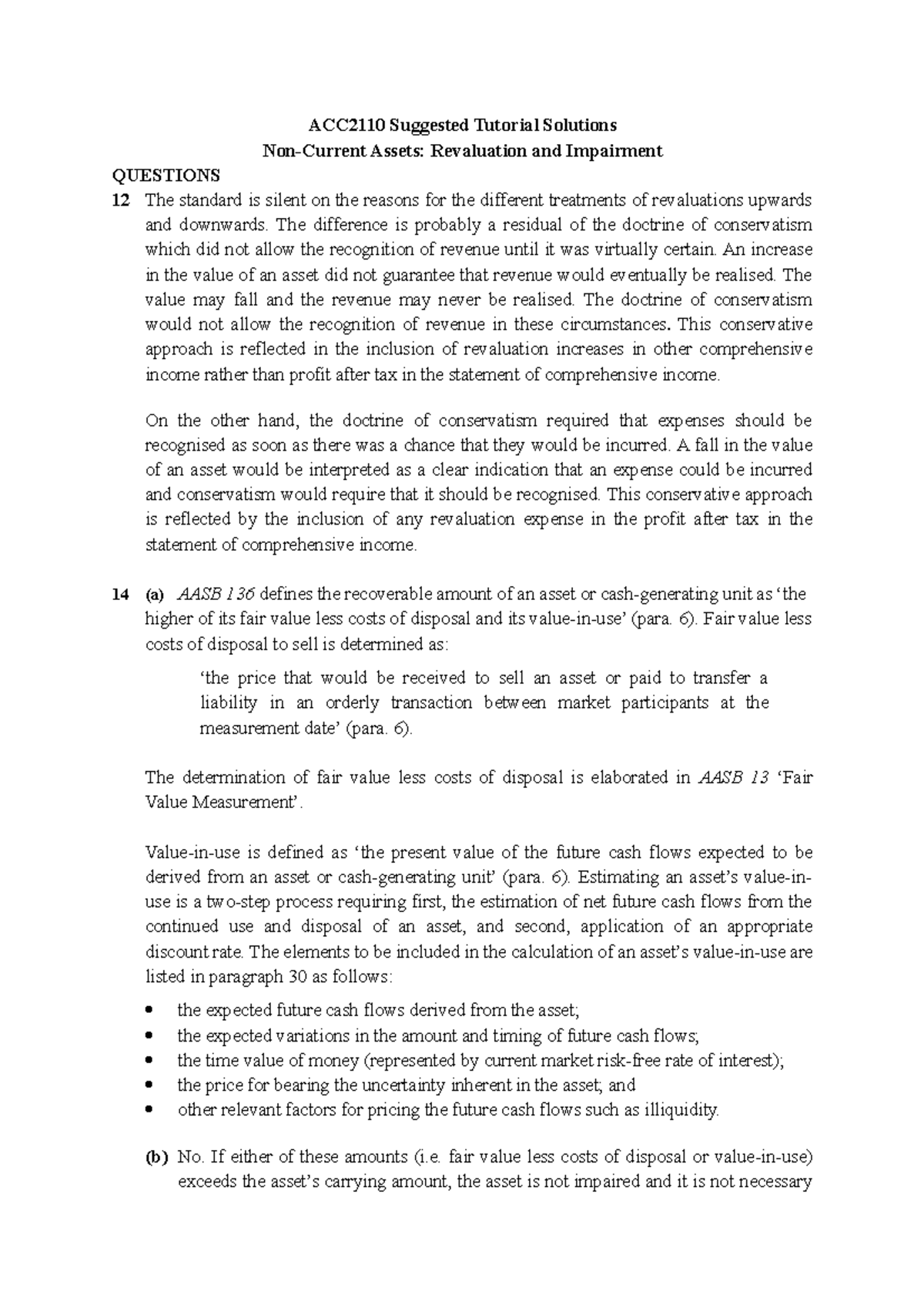 ACC2110 Suggested Tutorial Solutions
Non-Current Assets: Revaluation and Impairment

QUESTIONS

12 The standard is silent on the reasons for the different treatments of revaluations upwards and downwards. The difference is probably a residual of the doctrine of conservatism which did not allow the recognition of revenue until it was virtually certain. An increase in the value of an asset did not guarantee that revenue would eventually be realised. The value may fall and the revenue may never be realised. The doctrine of conservatism would not allow the recognition of revenue in these circumstances. This conservative approach is reflected in the inclusion of revaluation increases in other comprehensive income rather than profit after tax in the statement of comprehensive income.

On the other hand, the doctrine of conservatism required that expenses should be recognised as soon as there was a chance that they would be incurred. A fall in the value of an asset would be interpreted as a clear indication that an expense could be incurred and conservatism would require that it should be recognised. This conservative approach is reflected by the inclusion of any revaluation expense in the profit after tax in the statement of comprehensive income.

14 (a) AASB 136 defines the recoverable amount of an asset or cash-generating unit as ‘the higher of its fair value less costs of disposal and its value-in-use’ (para. 6). Fair value less costs of disposal to sell is determined as:

‘the price that would be received to sell an asset or paid to transfer a liability in an orderly transaction between market participants at the measurement date’ (para. 6).

The determination of fair value less costs of disposal is elaborated in AASB 13 ‘Fair Value Measurement’.

Value-in-use is defined as ‘the present value of the future cash flows expected to be derived from an asset or cash-generating unit’ (para. 6). Estimating an asset’s value-in-use is a two-step process requiring first, the estimation of net future cash flows from the continued use and disposal of an asset, and second, application of an appropriate discount rate. The elements to be included in the calculation of an asset’s value-in-use are listed in paragraph 30 as follows:

• the expected future cash flows derived from the asset;
• the expected variations in the amount and timing of future cash flows;
• the time value of money (represented by current market risk-free rate of interest);
• the price for bearing the uncertainty inherent in the asset; and
• other relevant factors for pricing the future cash flows such as illiquidity.

(b) No. If either of these amounts (i.e. fair value less costs of disposal or value-in-use) exceeds the asset’s carrying amount, the asset is not impaired and it is not necessary